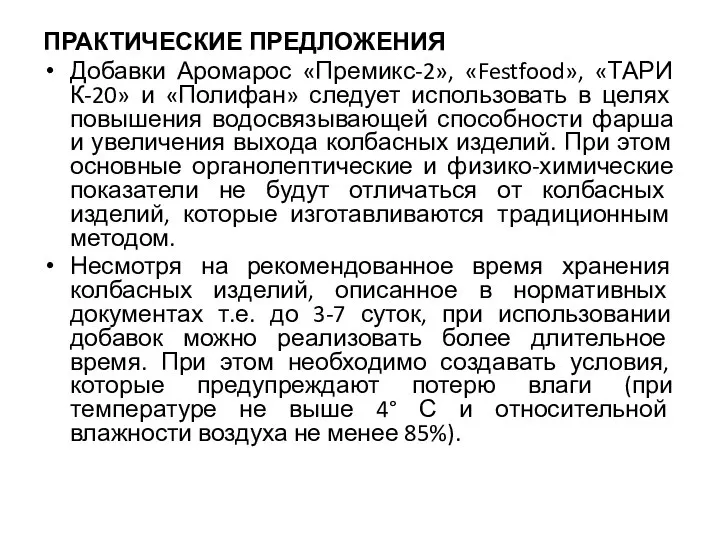 ПРАКТИЧЕСКИЕ ПРЕДЛОЖЕНИЯ

• Добавки Аромарос «Премикс-2», «Festfood», «ТАРИ К-20» и «Полифан» следует использовать в целях повышения водосвязывающей способности фарша и увеличения выхода колбасных изделий. При этом основные органолептические и физико-химические показатели не будут отличаться от колбасных изделий, которые изготавливаются традиционным методом.

• Несмотря на рекомендованное время хранения колбасных изделий, описанное в нормативных документах т.е. до 3-7 суток, при использовании добавок можно реализовать более длительное время. При этом необходимо создавать условия, которые предупреждают потерю влаги (при температуре не выше 4° С и относительной влажности воздуха не менее 85%).